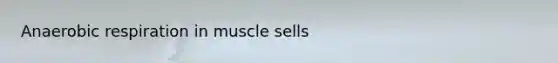 Anaerobic respiration in muscle sells